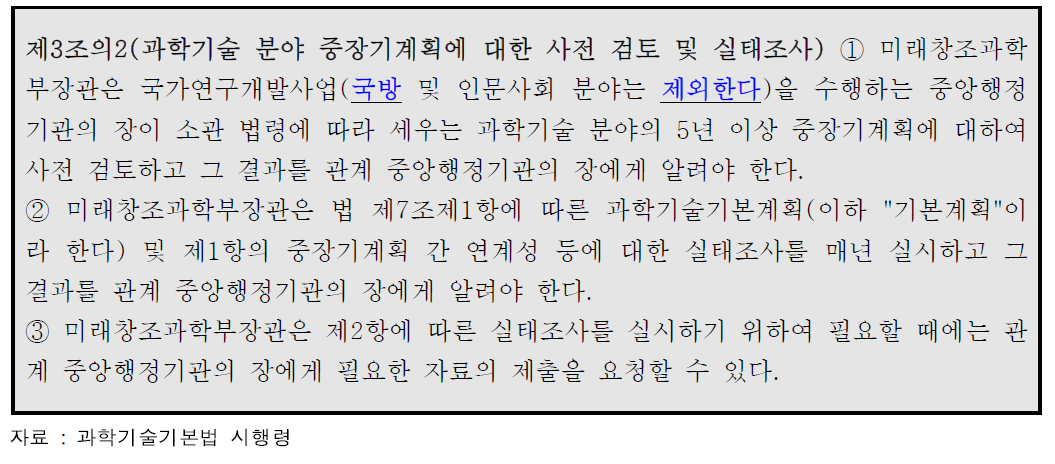 제3조의2(과학기술 분야 중장기계획에 대한 사전 검토 및 실태조사) ① 미래창조과학부장관은 국가연구개발사업(국방 및 인문사회 분야는 제외한다)을 수행하는 중앙행정기관의 장이 소관 법령에 따라 세우는 과학기술 분야의 5년 이상 중장기계획에 대하여 사전 검토하고 그 결과를 관계 중앙행정기관의 장에게 알려야 한다.
② 미래창조과학부장관은 법 제7조제1항에 따른 과학기술기본계획(이하 "기본계획"이라 한다) 및 제1항의 중장기계획 간 연계성 등에 대한 실태조사를 매년 실시하고 그 결과를 관계 중앙행정기관의 장에게 알려야 한다.
③ 미래창조과학부장관은 제2항에 따른 실태조사를 실시하기 위하여 필요할 때에는 관계 중앙행정기관의 장에게 필요한 자료의 제출을 요청할 수 있다.

자료 : 과학기술기본법 시행령